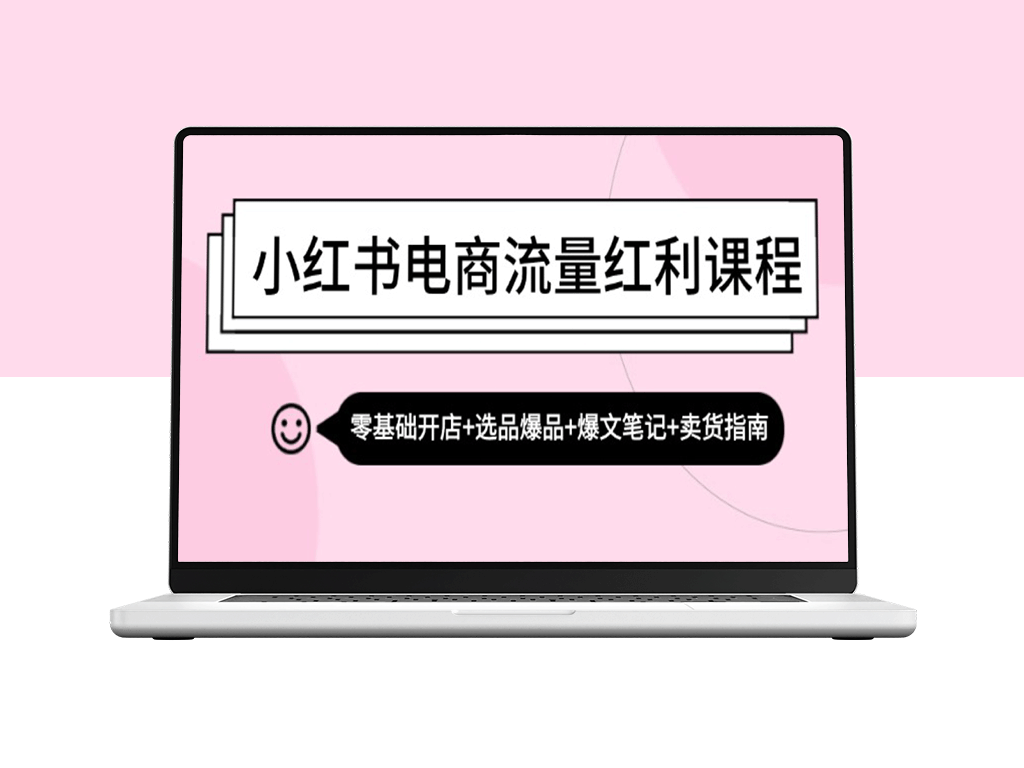 小红书电商流量红利课程

零基础开店+选品爆品+爆文笔记+卖货指南